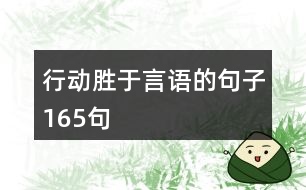 行动胜于言语的句子165句